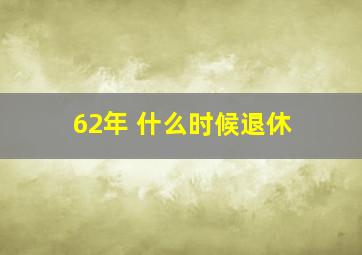 62年 什么时候退休